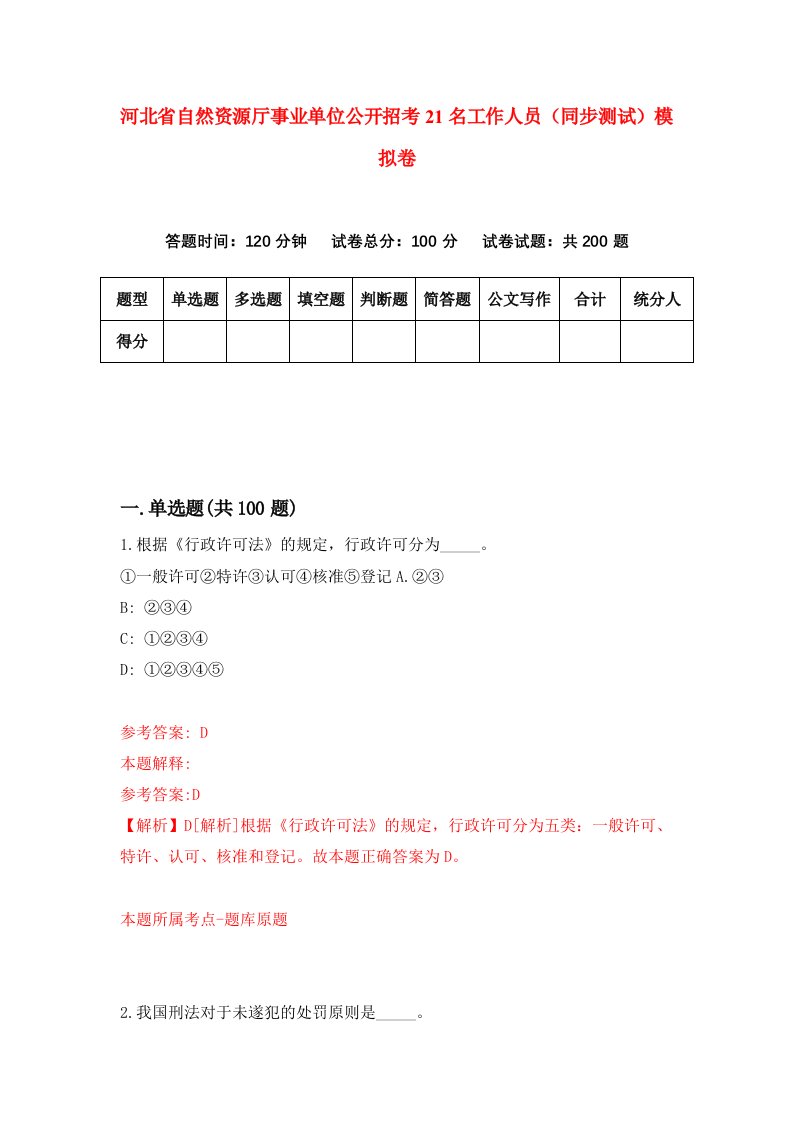 河北省自然资源厅事业单位公开招考21名工作人员（同步测试）模拟卷

答题时间：120分钟　试卷总分：100分　试卷试题：共200题

| 题型 | 单选题 | 多选题 | 填空题 | 判断题 | 简答题 | 公文写作 | 合计 | 统分人 |
|---|---|---|---|---|---|---|---|---|
| 得分 | | | | | | | | |

一.单选题(共100题)

1.根据《行政许可法》的规定，行政许可分为_____。

①一般许可②特许③认可④核准⑤登记 A.②③

B: ②③④

C: ①②③④

D: ①②③④⑤

参考答案: D

本题解释:

参考答案:D

【解析】D[解析]根据《行政许可法》的规定，行政许可分为五类：一般许可、特许、认可、核准和登记。故本题正确答案为D。

本题所属考点-题库原题

2.我国刑法对于未遂犯的处罚原则是_____。